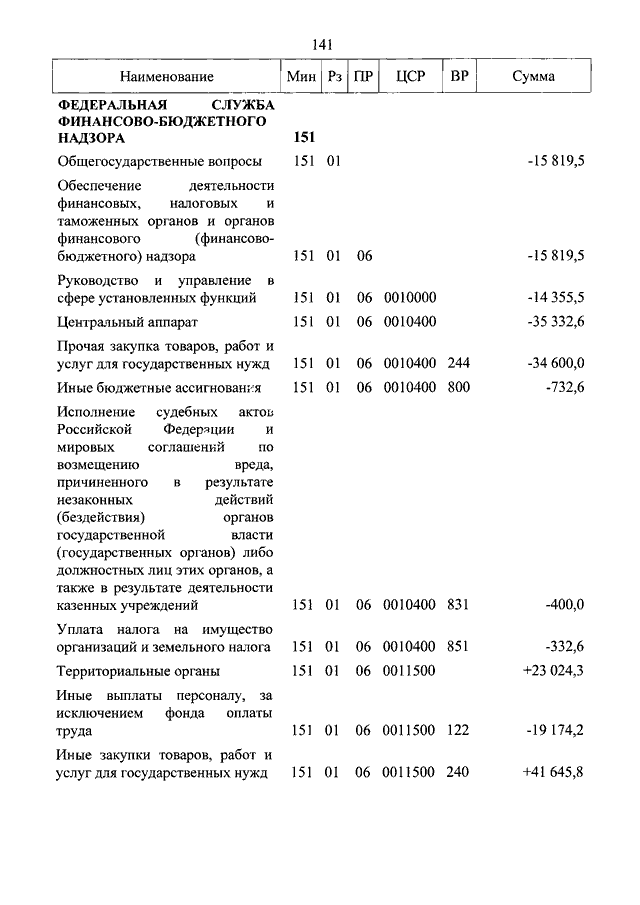 141

| Наименование | Мин | Рз | ПР | ЦСР | ВР | Сумма |
|---|---|---|---|---|---|---|
| **ФЕДЕРАЛЬНАЯ СЛУЖБА ФИНАНСОВО-БЮДЖЕТНОГО НАДЗОРА** | **151** | | | | | |
| Общегосударственные вопросы | 151 | 01 | | | | -15 819,5 |
| Обеспечение деятельности финансовых, налоговых и таможенных органов и органов финансового (финансово-бюджетного) надзора | 151 | 01 | 06 | | | -15 819,5 |
| Руководство и управление в сфере установленных функций | 151 | 01 | 06 | 0010000 | | -14 355,5 |
| Центральный аппарат | 151 | 01 | 06 | 0010400 | | -35 332,6 |
| Прочая закупка товаров, работ и услуг для государственных нужд | 151 | 01 | 06 | 0010400 | 244 | -34 600,0 |
| Иные бюджетные ассигнования | 151 | 01 | 06 | 0010400 | 800 | -732,6 |
| Исполнение судебных актов Российской Федерации и мировых соглашений по возмещению вреда, причиненного в результате незаконных действий (бездействия) органов государственной власти (государственных органов) либо должностных лиц этих органов, а также в результате деятельности казенных учреждений | 151 | 01 | 06 | 0010400 | 831 | -400,0 |
| Уплата налога на имущество организаций и земельного налога | 151 | 01 | 06 | 0010400 | 851 | -332,6 |
| Территориальные органы | 151 | 01 | 06 | 0011500 | | +23 024,3 |
| Иные выплаты персоналу, за исключением фонда оплаты труда | 151 | 01 | 06 | 0011500 | 122 | -19 174,2 |
| Иные закупки товаров, работ и услуг для государственных нужд | 151 | 01 | 06 | 0011500 | 240 | +41 645,8 |